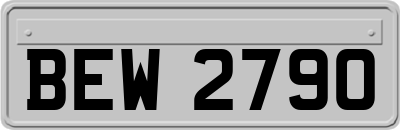 BEW 2790